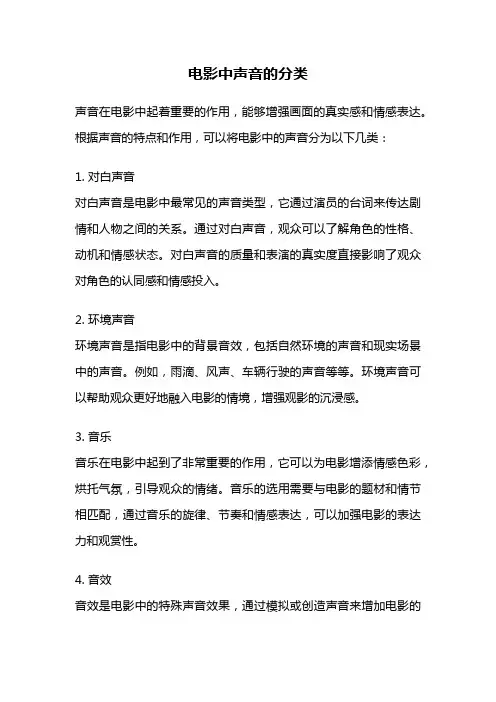 电影中声音的分类

声音在电影中起着重要的作用，能够增强画面的真实感和情感表达。根据声音的特点和作用，可以将电影中的声音分为以下几类：

1. 对白声音
对白声音是电影中最常见的声音类型，它通过演员的台词来传达剧情和人物之间的关系。通过对白声音，观众可以了解角色的性格、动机和情感状态。对白声音的质量和表演的真实度直接影响了观众对角色的认同感和情感投入。

2. 环境声音
环境声音是指电影中的背景音效，包括自然环境的声音和现实场景中的声音。例如，雨滴、风声、车辆行驶的声音等等。环境声音可以帮助观众更好地融入电影的情境，增强观影的沉浸感。

3. 音乐
音乐在电影中起到了非常重要的作用，它可以为电影增添情感色彩，烘托气氛，引导观众的情绪。音乐的选用需要与电影的题材和情节相匹配，通过音乐的旋律、节奏和情感表达，可以加强电影的表达力和观赏性。

4. 音效
音效是电影中的特殊声音效果，通过模拟或创造声音来增加电影的